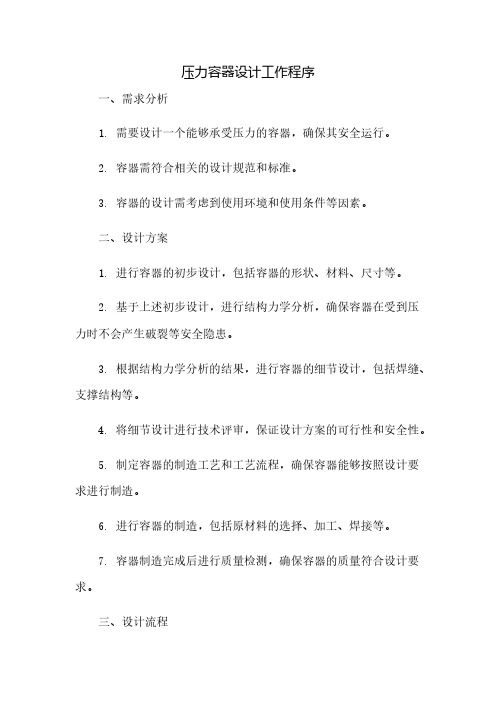 压力容器设计工作程序

一、需求分析

1. 需要设计一个能够承受压力的容器，确保其安全运行。

2. 容器需符合相关的设计规范和标准。

3. 容器的设计需考虑到使用环境和使用条件等因素。

二、设计方案

1. 进行容器的初步设计，包括容器的形状、材料、尺寸等。

2. 基于上述初步设计，进行结构力学分析，确保容器在受到压力时不会产生破裂等安全隐患。

3. 根据结构力学分析的结果，进行容器的细节设计，包括焊缝、支撑结构等。

4. 将细节设计进行技术评审，保证设计方案的可行性和安全性。

5. 制定容器的制造工艺和工艺流程，确保容器能够按照设计要求进行制造。

6. 进行容器的制造，包括原材料的选择、加工、焊接等。

7. 容器制造完成后进行质量检测，确保容器的质量符合设计要求。

三、设计流程